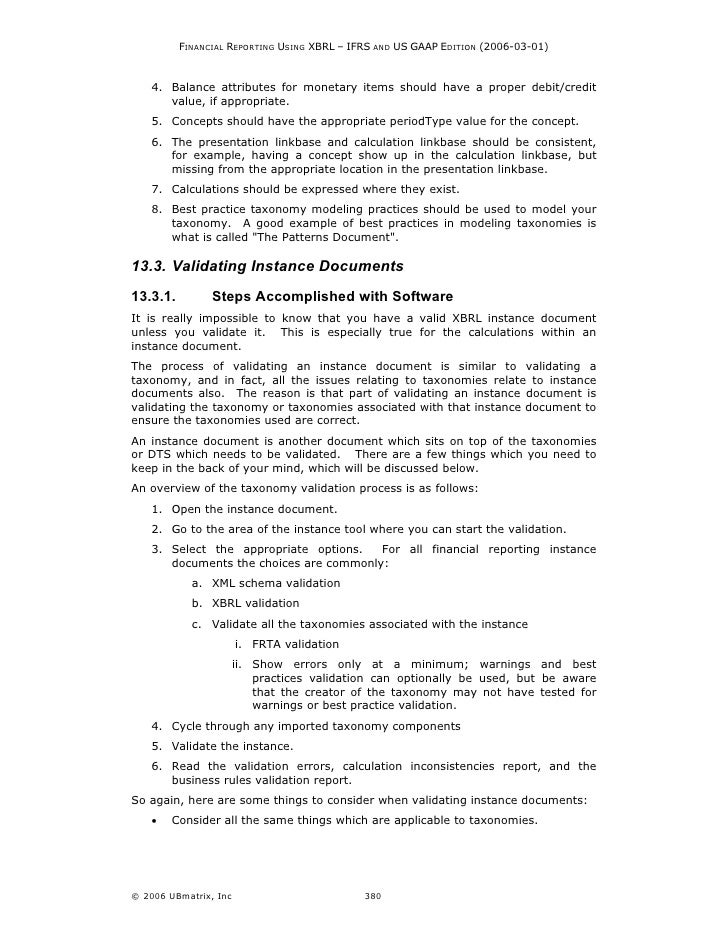 FINANCIAL REPORTING USING XBRL – IFRS AND US GAAP EDITION (2006-03-01)

4. Balance attributes for monetary items should have a proper debit/credit value, if appropriate.

5. Concepts should have the appropriate periodType value for the concept.

6. The presentation linkbase and calculation linkbase should be consistent, for example, having a concept show up in the calculation linkbase, but missing from the appropriate location in the presentation linkbase.

7. Calculations should be expressed where they exist.

8. Best practice taxonomy modeling practices should be used to model your taxonomy. A good example of best practices in modeling taxonomies is what is called "The Patterns Document".

13.3. Validating Instance Documents

13.3.1. Steps Accomplished with Software

It is really impossible to know that you have a valid XBRL instance document unless you validate it. This is especially true for the calculations within an instance document.

The process of validating an instance document is similar to validating a taxonomy, and in fact, all the issues relating to taxonomies relate to instance documents also. The reason is that part of validating an instance document is validating the taxonomy or taxonomies associated with that instance document to ensure the taxonomies used are correct.

An instance document is another document which sits on top of the taxonomies or DTS which needs to be validated. There are a few things which you need to keep in the back of your mind, which will be discussed below.

An overview of the taxonomy validation process is as follows:

1. Open the instance document.

2. Go to the area of the instance tool where you can start the validation.

3. Select the appropriate options. For all financial reporting instance documents the choices are commonly:

a. XML schema validation

b. XBRL validation

c. Validate all the taxonomies associated with the instance

i. FRTA validation

ii. Show errors only at a minimum; warnings and best practices validation can optionally be used, but be aware that the creator of the taxonomy may not have tested for warnings or best practice validation.

4. Cycle through any imported taxonomy components

5. Validate the instance.

6. Read the validation errors, calculation inconsistencies report, and the business rules validation report.

So again, here are some things to consider when validating instance documents:

• Consider all the same things which are applicable to taxonomies.

© 2006 UBmatrix, Inc 380